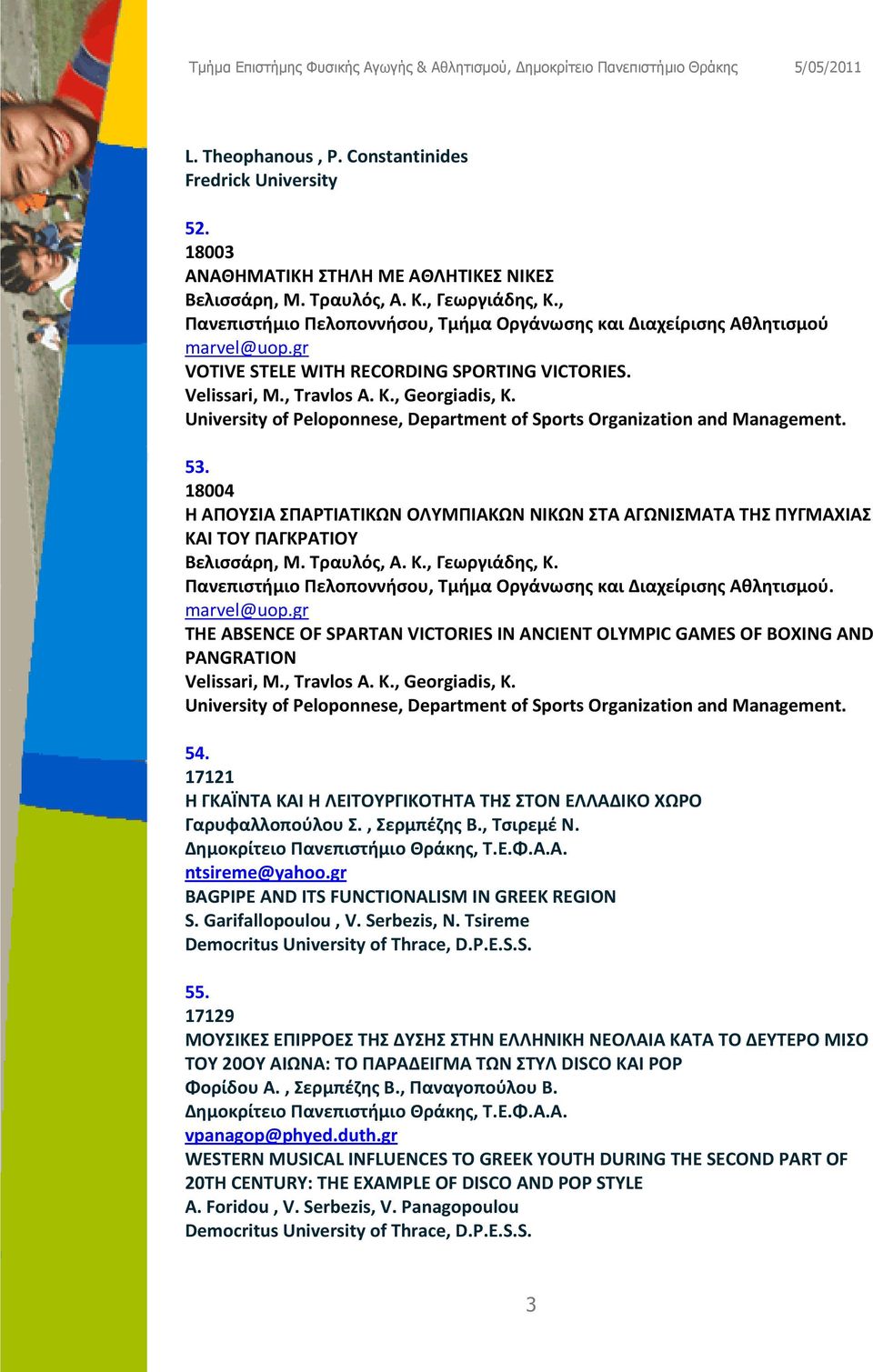 Τμήμα Επιστήμης Φυσικής Αγωγής & Αθλητισμού, Δημοκρίτειο Πανεπιστήμιο Θράκης 5/05/2011

L. Theophanous , P. Constantinides
Fredrick University

52.
18003
ΑΝΑΘΗΜΑΤΙΚΗ ΣΤΗΛΗ ΜΕ ΑΘΛΗΤΙΚΕΣ ΝΙΚΕΣ
Βελισσάρη, Μ. Τραυλός, Α. Κ., Γεωργιάδης, Κ.,
Πανεπιστήμιο Πελοποννήσου, Τμήμα Οργάνωσης και Διαχείρισης Αθλητισμού
marvel@uop.gr
VOTIVE STELE WITH RECORDING SPORTING VICTORIES.
Velissari, M., Travlos A. K., Georgiadis, K.
University of Peloponnese, Department of Sports Organization and Management.

53.
18004
Η ΑΠΟΥΣΙΑ ΣΠΑΡΤΙΑΤΙΚΩΝ ΟΛΥΜΠΙΑΚΩΝ ΝΙΚΩΝ ΣΤΑ ΑΓΩΝΙΣΜΑΤΑ ΤΗΣ ΠΥΓΜΑΧΙΑΣ ΚΑΙ ΤΟΥ ΠΑΓΚΡΑΤΙΟΥ
Βελισσάρη, Μ. Τραυλός, Α. Κ., Γεωργιάδης, Κ.
Πανεπιστήμιο Πελοποννήσου, Τμήμα Οργάνωσης και Διαχείρισης Αθλητισμού.
marvel@uop.gr
THE ABSENCE OF SPARTAN VICTORIES IN ANCIENT OLYMPIC GAMES OF BOXING AND PANGRATION
Velissari, M., Travlos A. K., Georgiadis, K.
University of Peloponnese, Department of Sports Organization and Management.

54.
17121
Η ΓΚΑΪΝΤΑ ΚΑΙ Η ΛΕΙΤΟΥΡΓΙΚΟΤΗΤΑ ΤΗΣ ΣΤΟΝ ΕΛΛΑΔΙΚΟ ΧΩΡΟ
Γαρυφαλλοπούλου Σ. , Σερμπέζης Β., Τσιρεμέ Ν.
Δημοκρίτειο Πανεπιστήμιο Θράκης, Τ.Ε.Φ.Α.Α.
ntsireme@yahoo.gr
BAGPIPE AND ITS FUNCTIONALISM IN GREEK REGION
S. Garifallopoulou , V. Serbezis, N. Tsireme
Democritus University of Thrace, D.P.E.S.S.

55.
17129
ΜΟΥΣΙΚΕΣ ΕΠΙΡΡΟΕΣ ΤΗΣ ΔΥΣΗΣ ΣΤΗΝ ΕΛΛΗΝΙΚΗ ΝΕΟΛΑΙΑ ΚΑΤΑ ΤΟ ΔΕΥΤΕΡΟ ΜΙΣΟ ΤΟΥ 20ΟΥ ΑΙΩΝΑ: ΤΟ ΠΑΡΑΔΕΙΓΜΑ ΤΩΝ ΣΤΥΛ DISCO ΚΑΙ POP
Φορίδου Α. , Σερμπέζης Β., Παναγοπούλου Β.
Δημοκρίτειο Πανεπιστήμιο Θράκης, Τ.Ε.Φ.Α.Α.
vpanagop@phyed.duth.gr
WESTERN MUSICAL INFLUENCES TO GREEK YOUTH DURING THE SECOND PART OF 20TH CENTURY: THE EXAMPLE OF DISCO AND POP STYLE
A. Foridou , V. Serbezis, V. Panagopoulou
Democritus University of Thrace, D.P.E.S.S.

3